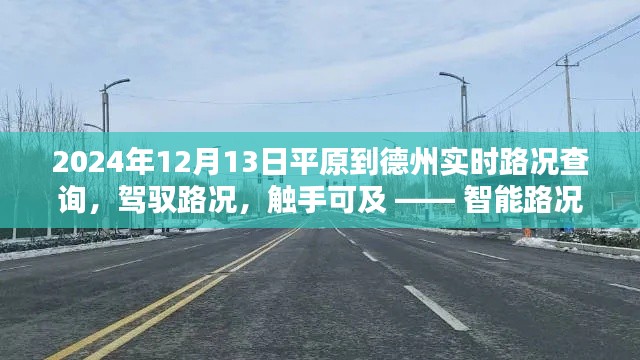 2024年12月13日平原到德州实时路况查询，驾驭路况，触手可及 —— 智能路况